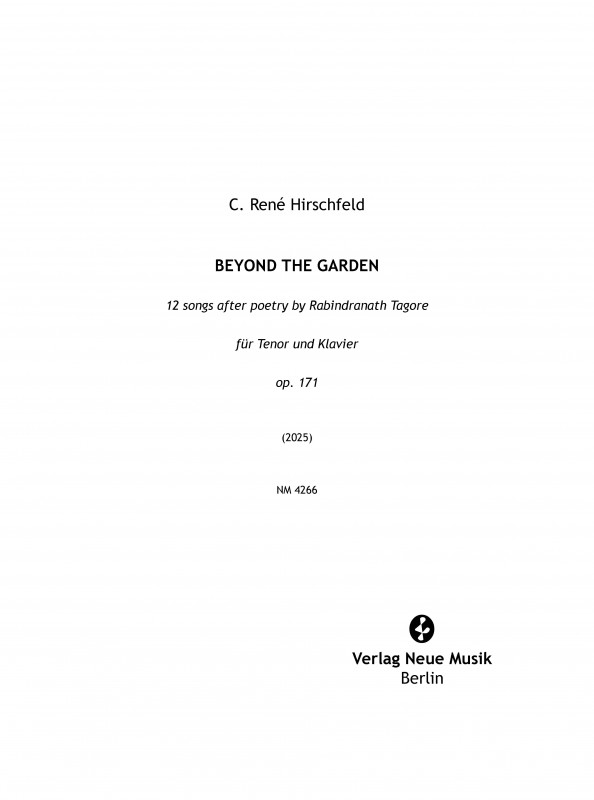 C. René Hirschfeld

BEYOND THE GARDEN

12 songs after poetry by Rabindranath Tagore

für Tenor und Klavier

op. 171

(2025)

NM 4266

Verlag Neue Musik
Berlin